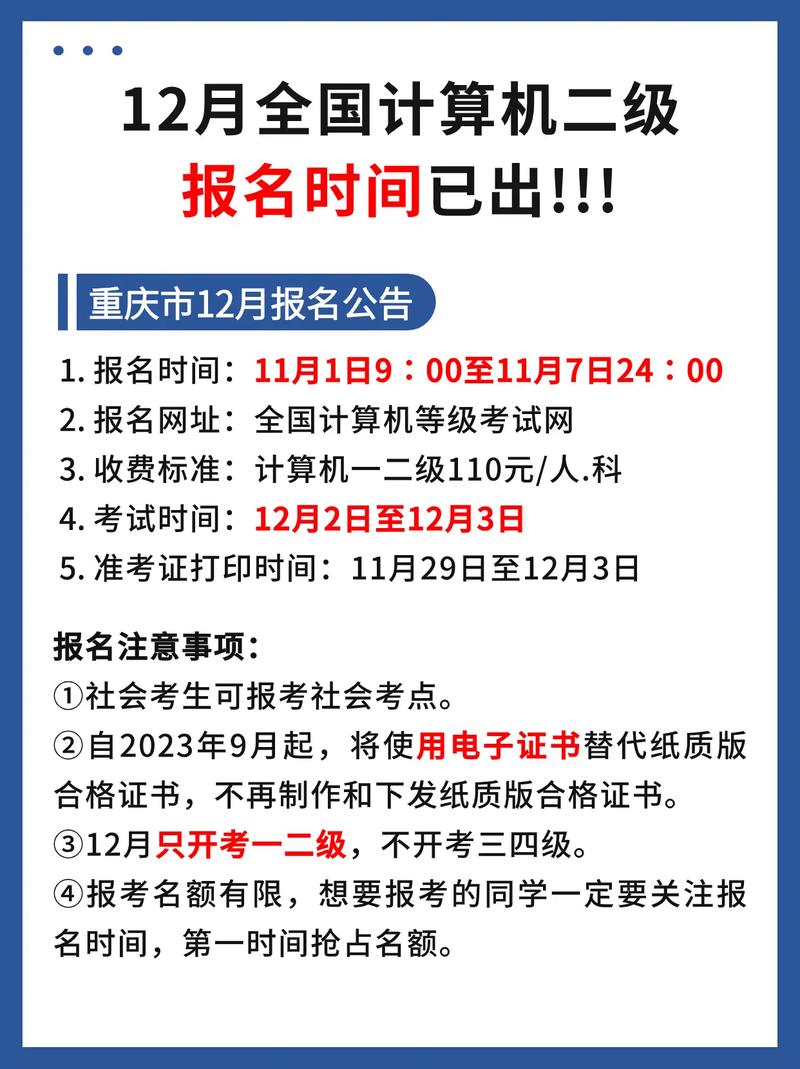 12月全国计算机二级
报名时间已出!!!

重庆市12月报名公告

1. 报名时间：11月1日9：00至11月7日24：00
2. 报名网址：全国计算机等级考试网
3. 收费标准：计算机一二级110元/人.科
4. 考试时间：12月2日至12月3日
5. 准考证打印时间：11月29日至12月3日

报名注意事项：
①社会考生可报考社会考点。
②自2023年9月起，将使用电子证书替代纸质版合格证书，不再制作和下发纸质版合格证书。
③12月只开考一二级，不开考三四级。
④报考名额有限，想要报考的同学一定要关注报名时间，第一时间抢占名额。